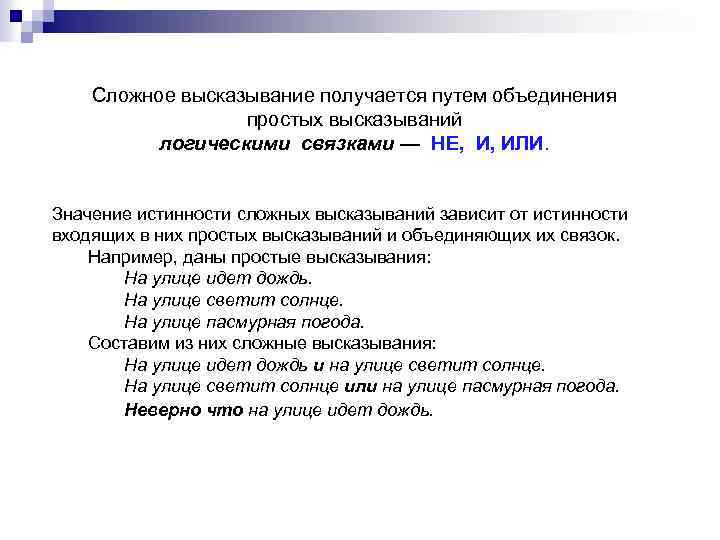 Сложное высказывание получается путем объединения простых высказываний логическими связками — НЕ, И, ИЛИ.

Значение истинности сложных высказываний зависит от истинности входящих в них простых высказываний и объединяющих их связок.

Например, даны простые высказывания:

На улице идет дождь.

На улице светит солнце.

На улице пасмурная погода.

Составим из них сложные высказывания:

На улице идет дождь и на улице светит солнце.

На улице светит солнце или на улице пасмурная погода.

Неверно что на улице идет дождь.